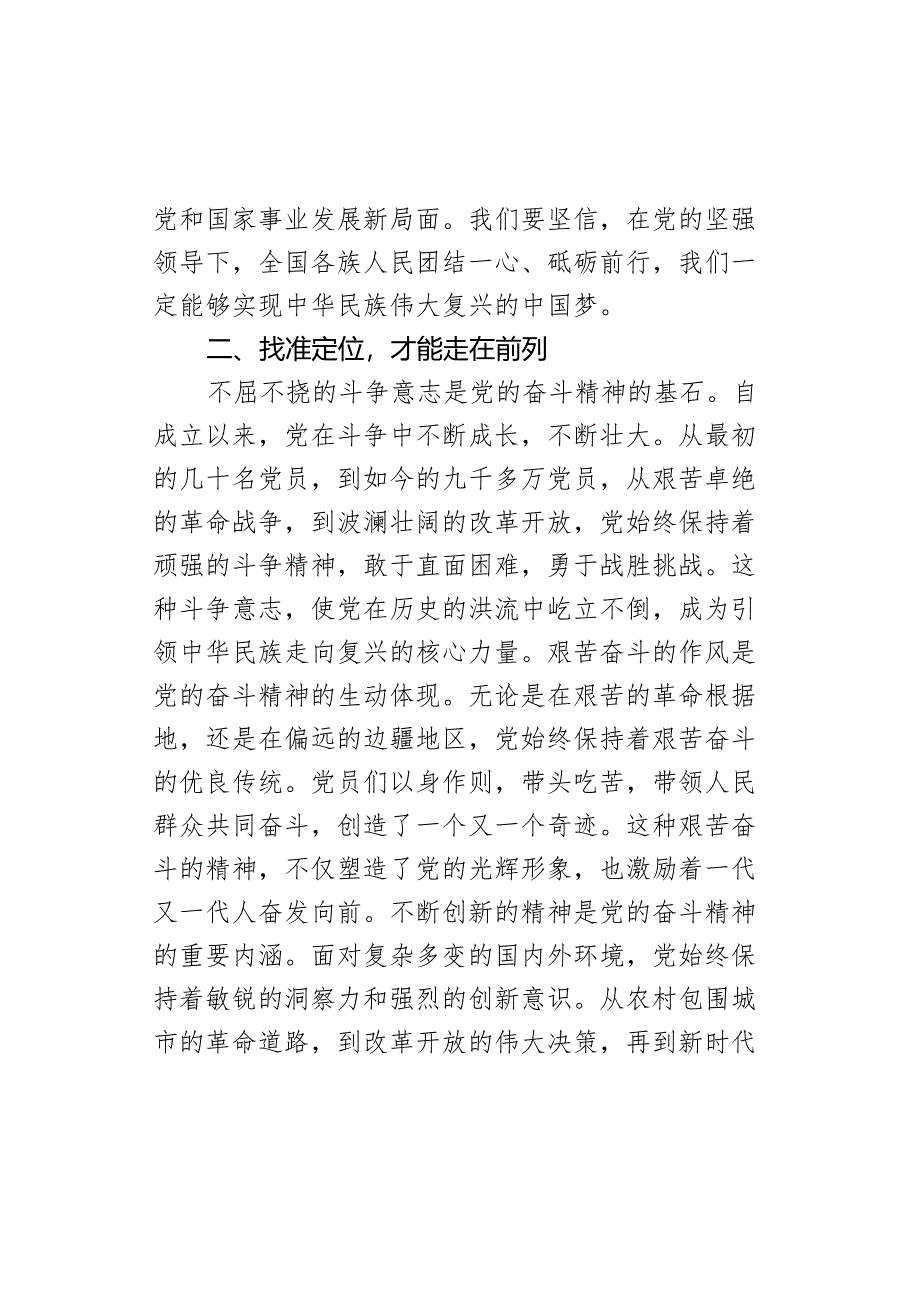 党和国家事业发展新局面。我们要坚信，在党的坚强领导下，全国各族人民团结一心、砥砺前行，我们一定能够实现中华民族伟大复兴的中国梦。

二、找准定位，才能走在前列

不屈不挠的斗争意志是党的奋斗精神的基石。自成立以来，党在斗争中不断成长，不断壮大。从最初的几十名党员，到如今的九千多万党员，从艰苦卓绝的革命战争，到波澜壮阔的改革开放，党始终保持着顽强的斗争精神，敢于直面困难，勇于战胜挑战。这种斗争意志，使党在历史的洪流中屹立不倒，成为引领中华民族走向复兴的核心力量。艰苦奋斗的作风是党的奋斗精神的生动体现。无论是在艰苦的革命根据地，还是在偏远的边疆地区，党始终保持着艰苦奋斗的优良传统。党员们以身作则，带头吃苦，带领人民群众共同奋斗，创造了一个又一个奇迹。这种艰苦奋斗的精神，不仅塑造了党的光辉形象，也激励着一代又一代人奋发向前。不断创新的精神是党的奋斗精神的重要内涵。面对复杂多变的国内外环境，党始终保持着敏锐的洞察力和强烈的创新意识。从农村包围城市的革命道路，到改革开放的伟大决策，再到新时代